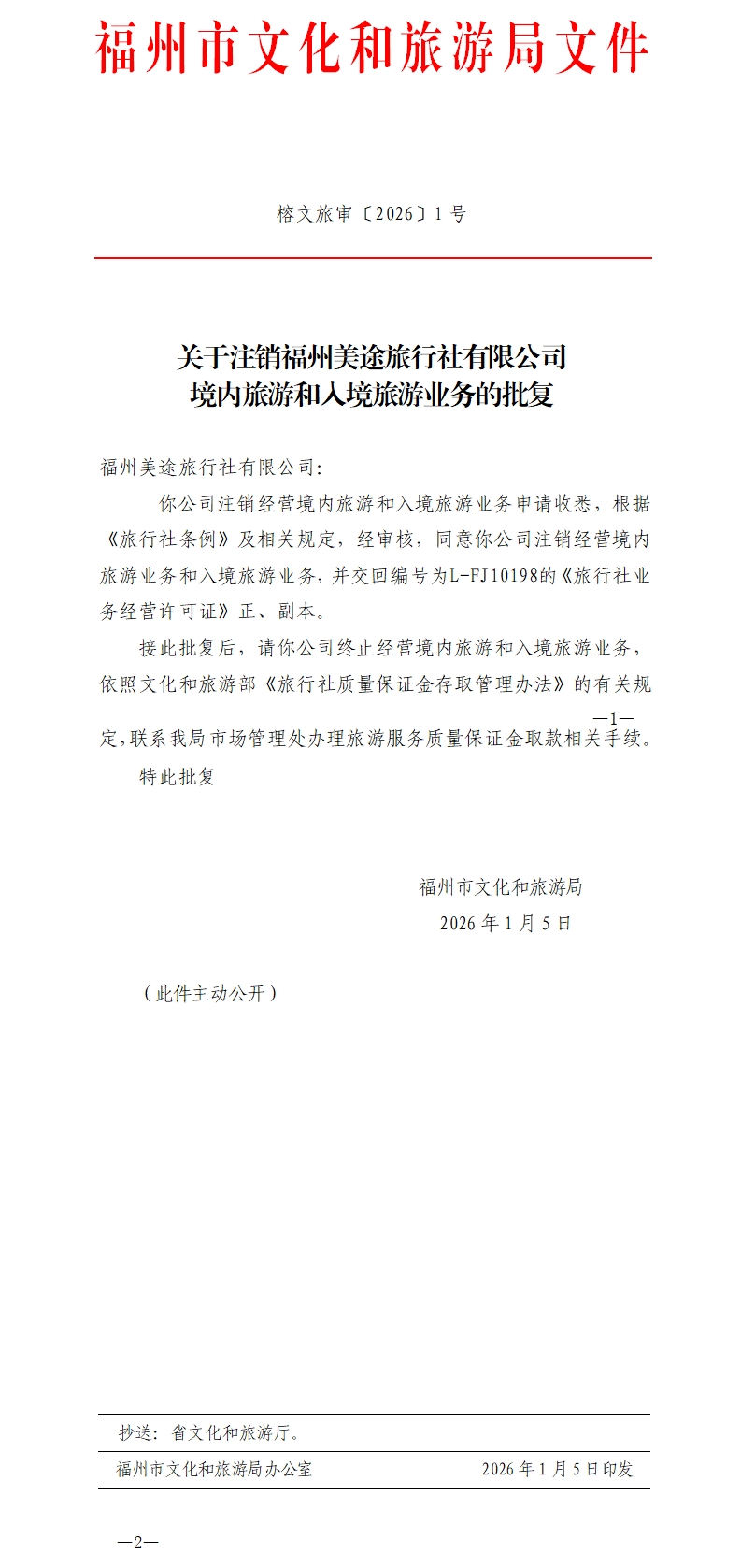 福州市文化和旅游局文件

榕文旅审〔2026〕1号

关于注销福州美途旅行社有限公司
境内旅游和入境旅游业务的批复

福州美途旅行社有限公司:

你公司注销经营境内旅游和入境旅游业务申请收悉，根据《旅行社条例》及相关规定，经审核，同意你公司注销经营境内旅游业务和入境旅游业务，并交回编号为L-FJ10198的《旅行社业务经营许可证》正、副本。

接此批复后，请你公司终止经营境内旅游和入境旅游业务，依照文化和旅游部《旅行社质量保证金存取管理办法》的有关规

—1—

定,联系我局市场管理处办理旅游服务质量保证金取款相关手续。

特此批复

福州市文化和旅游局
2026年1月5日

（此件主动公开）

抄送：省文化和旅游厅。

福州市文化和旅游局办公室　　2026年1月5日印发

—2—